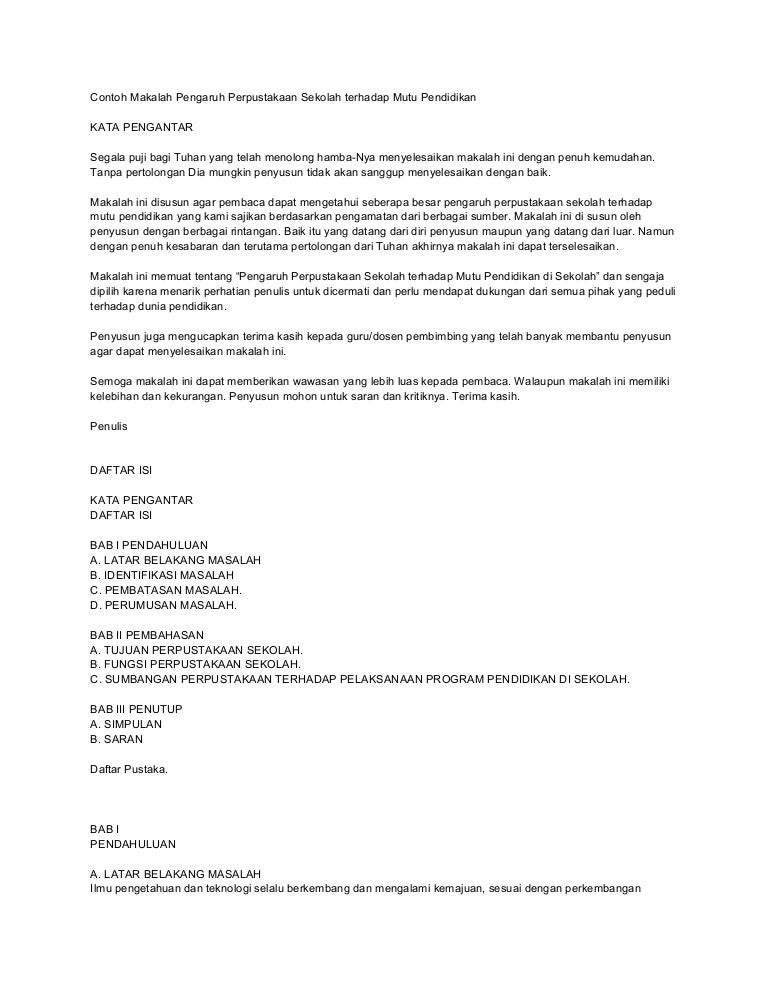 Contoh Makalah Pengaruh Perpustakaan Sekolah terhadap Mutu Pendidikan

KATA PENGANTAR

Segala puji bagi Tuhan yang telah menolong hamba-Nya menyelesaikan makalah ini dengan penuh kemudahan. Tanpa pertolongan Dia mungkin penyusun tidak akan sanggup menyelesaikan dengan baik.

Makalah ini disusun agar pembaca dapat mengetahui seberapa besar pengaruh perpustakaan sekolah terhadap mutu pendidikan yang kami sajikan berdasarkan pengamatan dari berbagai sumber. Makalah ini di susun oleh penyusun dengan berbagai rintangan. Baik itu yang datang dari diri penyusun maupun yang datang dari luar. Namun dengan penuh kesabaran dan terutama pertolongan dari Tuhan akhirnya makalah ini dapat terselesaikan.

Makalah ini memuat tentang "Pengaruh Perpustakaan Sekolah terhadap Mutu Pendidikan di Sekolah" dan sengaja dipilih karena menarik perhatian penulis untuk dicermati dan perlu mendapat dukungan dari semua pihak yang peduli terhadap dunia pendidikan.

Penyusun juga mengucapkan terima kasih kepada guru/dosen pembimbing yang telah banyak membantu penyusun agar dapat menyelesaikan makalah ini.

Semoga makalah ini dapat memberikan wawasan yang lebih luas kepada pembaca. Walaupun makalah ini memiliki kelebihan dan kekurangan. Penyusun mohon untuk saran dan kritiknya. Terima kasih.

Penulis

DAFTAR ISI

KATA PENGANTAR
DAFTAR ISI

BAB I PENDAHULUAN
A. LATAR BELAKANG MASALAH
B. IDENTIFIKASI MASALAH
C. PEMBATASAN MASALAH.
D. PERUMUSAN MASALAH.

BAB II PEMBAHASAN
A. TUJUAN PERPUSTAKAAN SEKOLAH.
B. FUNGSI PERPUSTAKAAN SEKOLAH.
C. SUMBANGAN PERPUSTAKAAN TERHADAP PELAKSANAAN PROGRAM PENDIDIKAN DI SEKOLAH.

BAB III PENUTUP
A. SIMPULAN
B. SARAN

Daftar Pustaka.

BAB I
PENDAHULUAN

A. LATAR BELAKANG MASALAH
Ilmu pengetahuan dan teknologi selalu berkembang dan mengalami kemajuan, sesuai dengan perkembangan